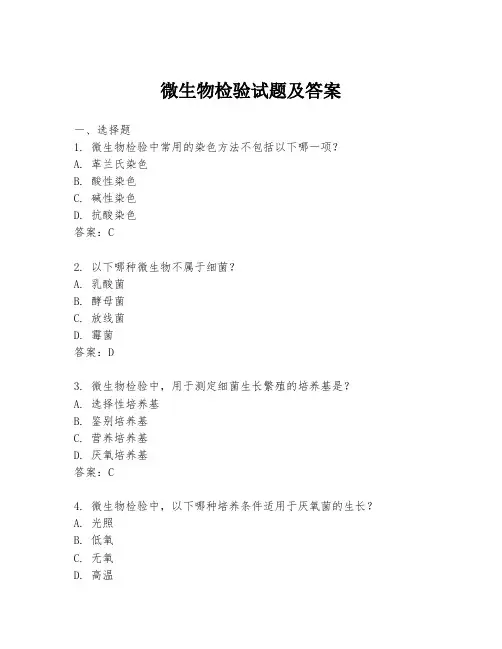 微生物检验试题及答案

一、选择题

1. 微生物检验中常用的染色方法不包括以下哪一项？
A. 革兰氏染色
B. 酸性染色
C. 碱性染色
D. 抗酸染色
答案：C

2. 以下哪种微生物不属于细菌？
A. 乳酸菌
B. 酵母菌
C. 放线菌
D. 霉菌
答案：D

3. 微生物检验中，用于测定细菌生长繁殖的培养基是？
A. 选择性培养基
B. 鉴别培养基
C. 营养培养基
D. 厌氧培养基
答案：C

4. 微生物检验中，以下哪种培养条件适用于厌氧菌的生长？
A. 光照
B. 低氧
C. 无氧
D. 高温